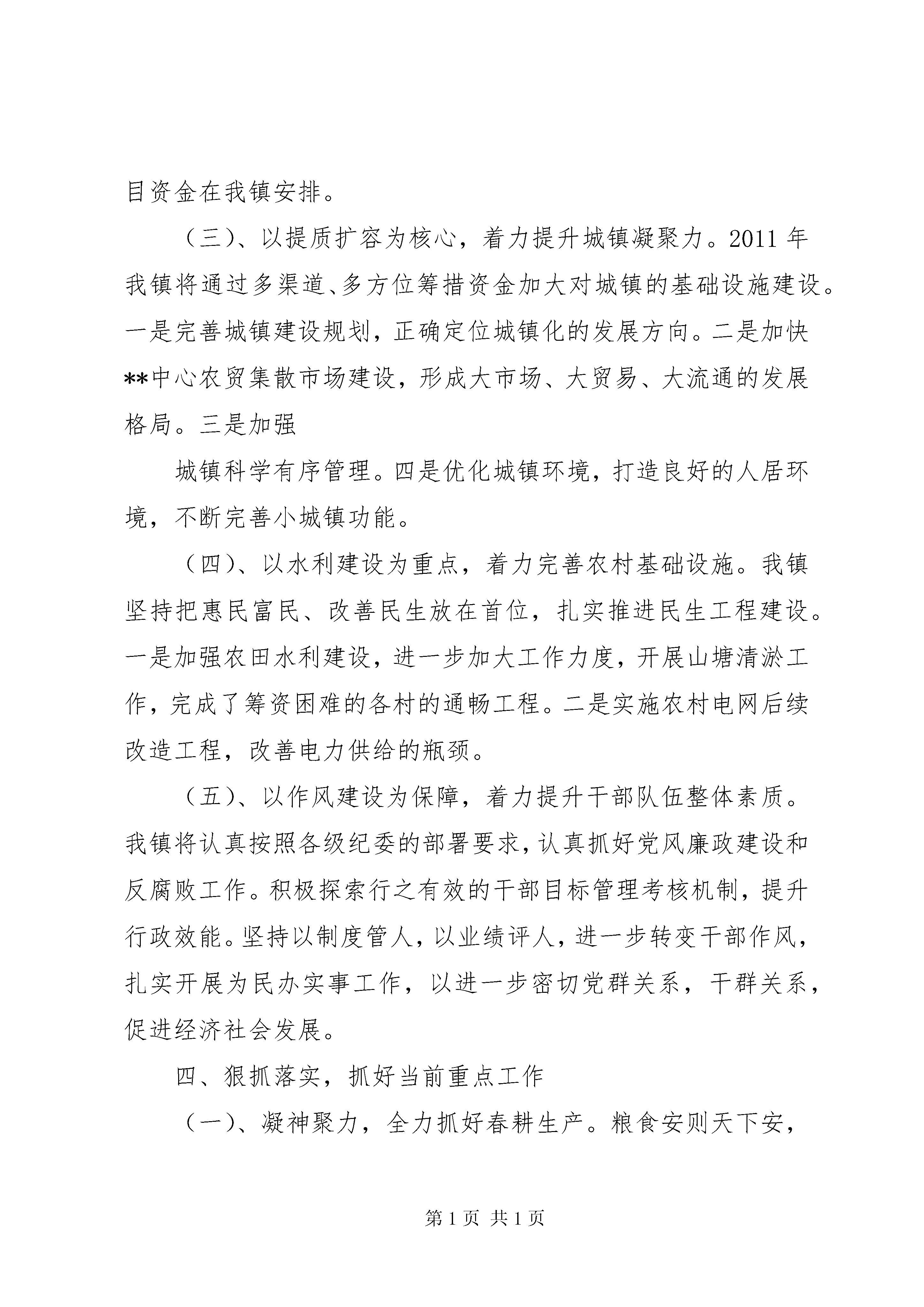 目资金在我镇安排。

（三）、以提质扩容为核心，着力提升城镇凝聚力。2011 年我镇将通过多渠道、多方位筹措资金加大对城镇的基础设施建设。一是完善城镇建设规划，正确定位城镇化的发展方向。二是加快**中心农贸集散市场建设，形成大市场、大贸易、大流通的发展格局。三是加强

城镇科学有序管理。四是优化城镇环境，打造良好的人居环境，不断完善小城镇功能。

（四）、以水利建设为重点，着力完善农村基础设施。我镇坚持把惠民富民、改善民生放在首位，扎实推进民生工程建设。一是加强农田水利建设，进一步加大工作力度，开展山塘清淤工作，完成了筹资困难的各村的通畅工程。二是实施农村电网后续改造工程，改善电力供给的瓶颈。

（五）、以作风建设为保障，着力提升干部队伍整体素质。我镇将认真按照各级纪委的部署要求，认真抓好党风廉政建设和反腐败工作。积极探索行之有效的干部目标管理考核机制，提升行政效能。坚持以制度管人，以业绩评人，进一步转变干部作风，扎实开展为民办实事工作，以进一步密切党群关系，干群关系，促进经济社会发展。

四、狠抓落实，抓好当前重点工作

（一）、凝神聚力，全力抓好春耕生产。粮食安则天下安，

第 1 页 共 1 页